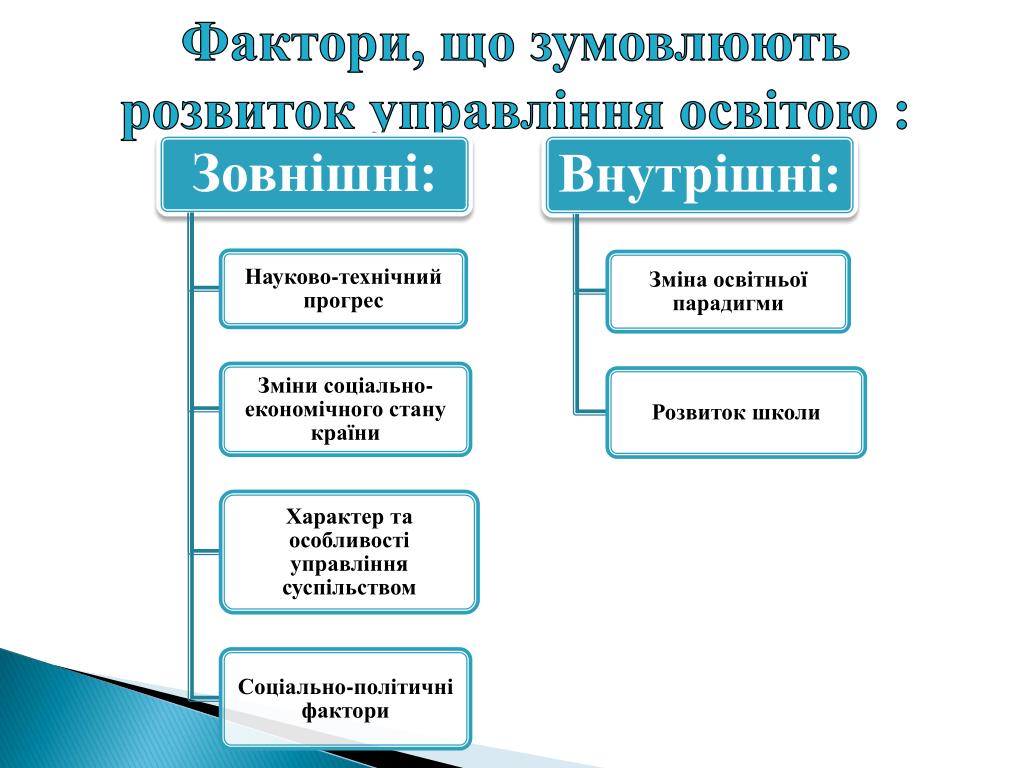 Фактори, що зумовлюють розвиток управління освітою :

Зовнішні:

Науково-технічний прогрес

Зміни соціально-економічного стану країни

Характер та особливості управління суспільством

Соціально-політичні фактори

Внутрішні:

Зміна освітньої парадигми

Розвиток школи